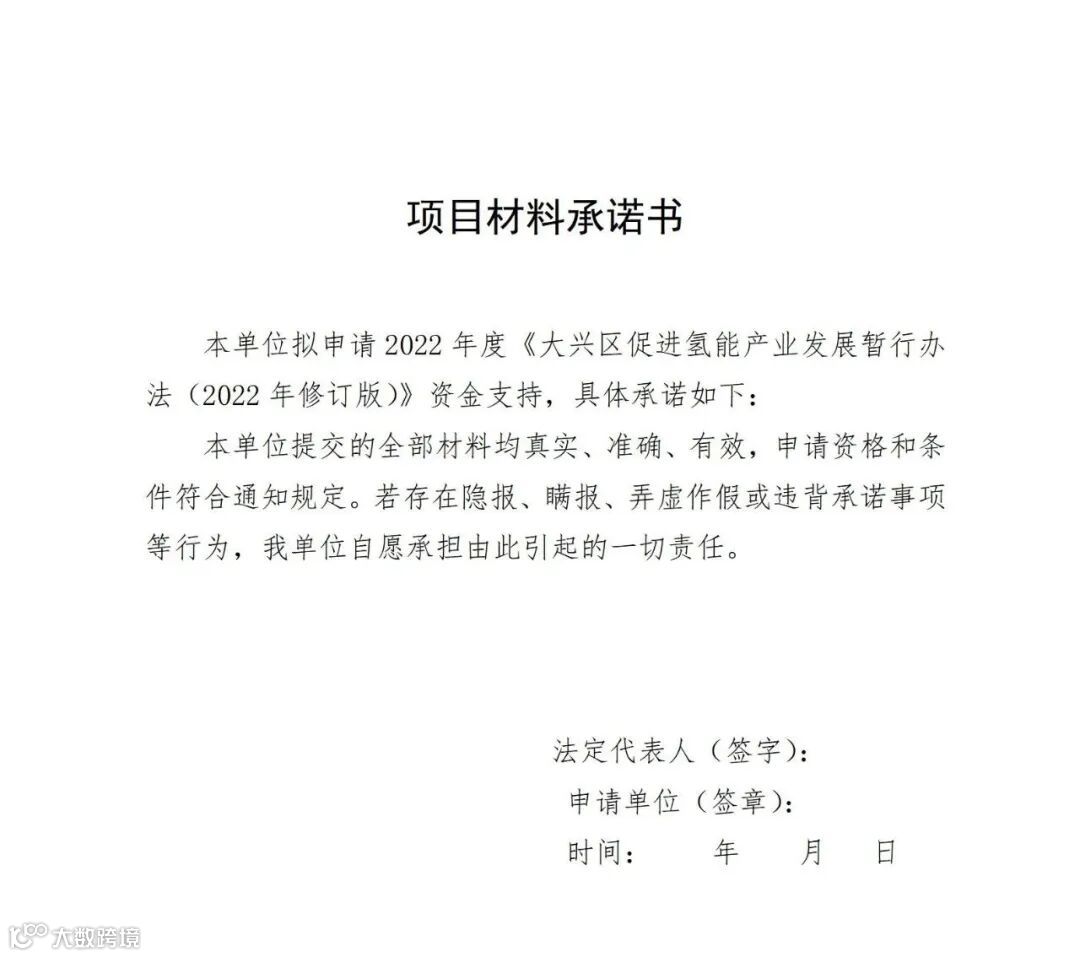 项目材料承诺书

本单位拟申请 2022 年度《大兴区促进氢能产业发展暂行办法（2022 年修订版）》资金支持，具体承诺如下：

本单位提交的全部材料均真实、准确、有效，申请资格和条件符合通知规定。若存在隐报、瞒报、弄虚作假或违背承诺事项等行为，我单位自愿承担由此引起的一切责任。

法定代表人（签字）：

申请单位（签章）：

时间：　　年　　月　　日

大数跨境